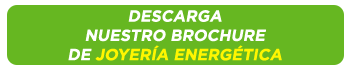 DESCARGA
NUESTRO BROCHURE
DE JOYERÍA ENERGÉTICA